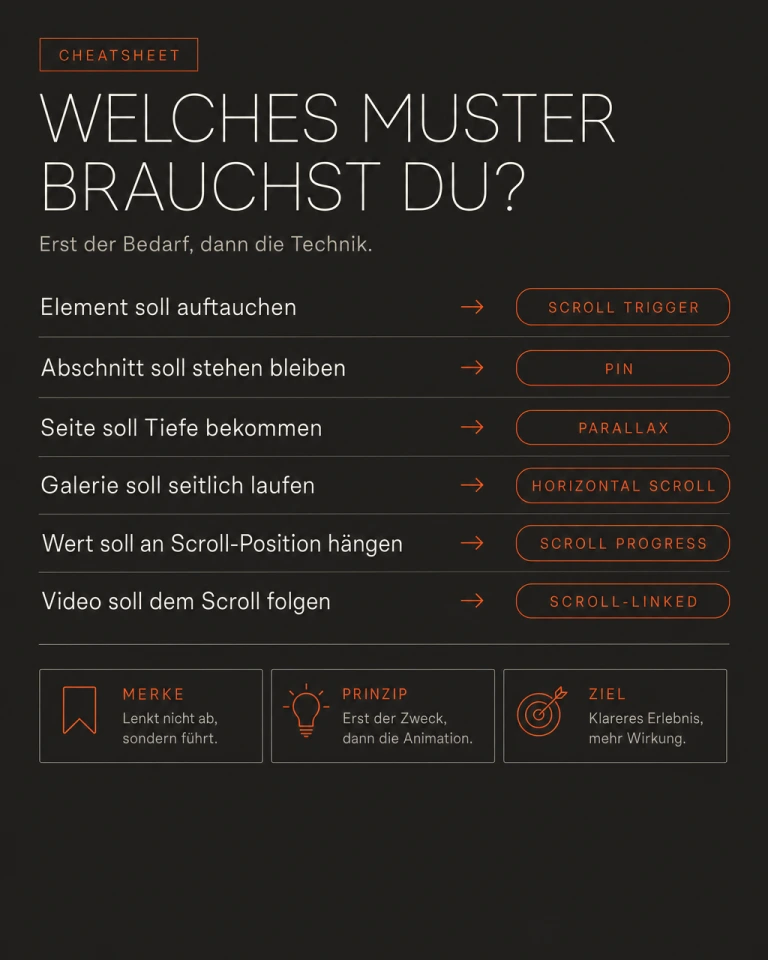 CHEATSHEET

WELCHES MUSTER BRAUCHST DU?

Erst der Bedarf, dann die Technik.

Element soll auftauchen → SCROLL TRIGGER

Abschnitt soll stehen bleiben → PIN

Seite soll Tiefe bekommen → PARALLAX

Galerie soll seitlich laufen → HORIZONTAL SCROLL

Wert soll an Scroll-Position hängen → SCROLL PROGRESS

Video soll dem Scroll folgen → SCROLL-LINKED

MERKE
Lenkt nicht ab, sondern führt.

PRINZIP
Erst der Zweck, dann die Animation.

ZIEL
Klareres Erlebnis, mehr Wirkung.